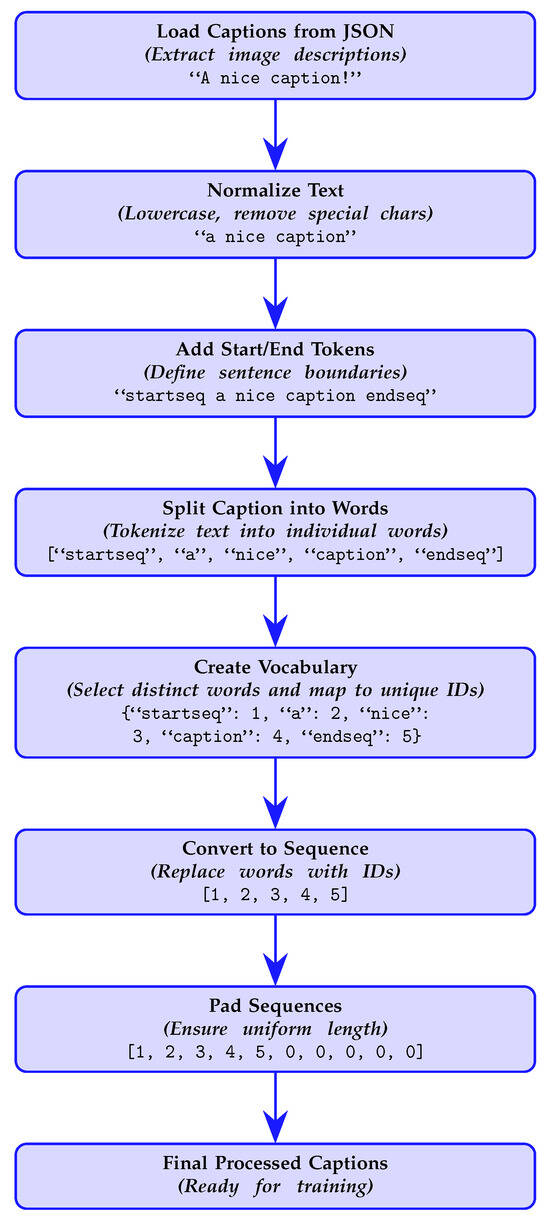 Load Captions from JSON
(Extract image descriptions)
‘‘A nice caption!’’

Normalize Text
(Lowercase, remove special chars)
‘‘a nice caption’’

Add Start/End Tokens
(Define sentence boundaries)
‘‘startseq a nice caption endseq’’

Split Caption into Words
(Tokenize text into individual words)
[‘‘startseq’’, ‘‘a’’, ‘‘nice’’, ‘‘caption’’, ‘‘endseq’’]

Create Vocabulary
(Select distinct words and map to unique IDs)
{‘‘startseq’’: 1, ‘‘a’’: 2, ‘‘nice’’: 3, ‘‘caption’’: 4, ‘‘endseq’’: 5}

Convert to Sequence
(Replace words with IDs)
[1, 2, 3, 4, 5]

Pad Sequences
(Ensure uniform length)
[1, 2, 3, 4, 5, 0, 0, 0, 0, 0]

Final Processed Captions
(Ready for training)